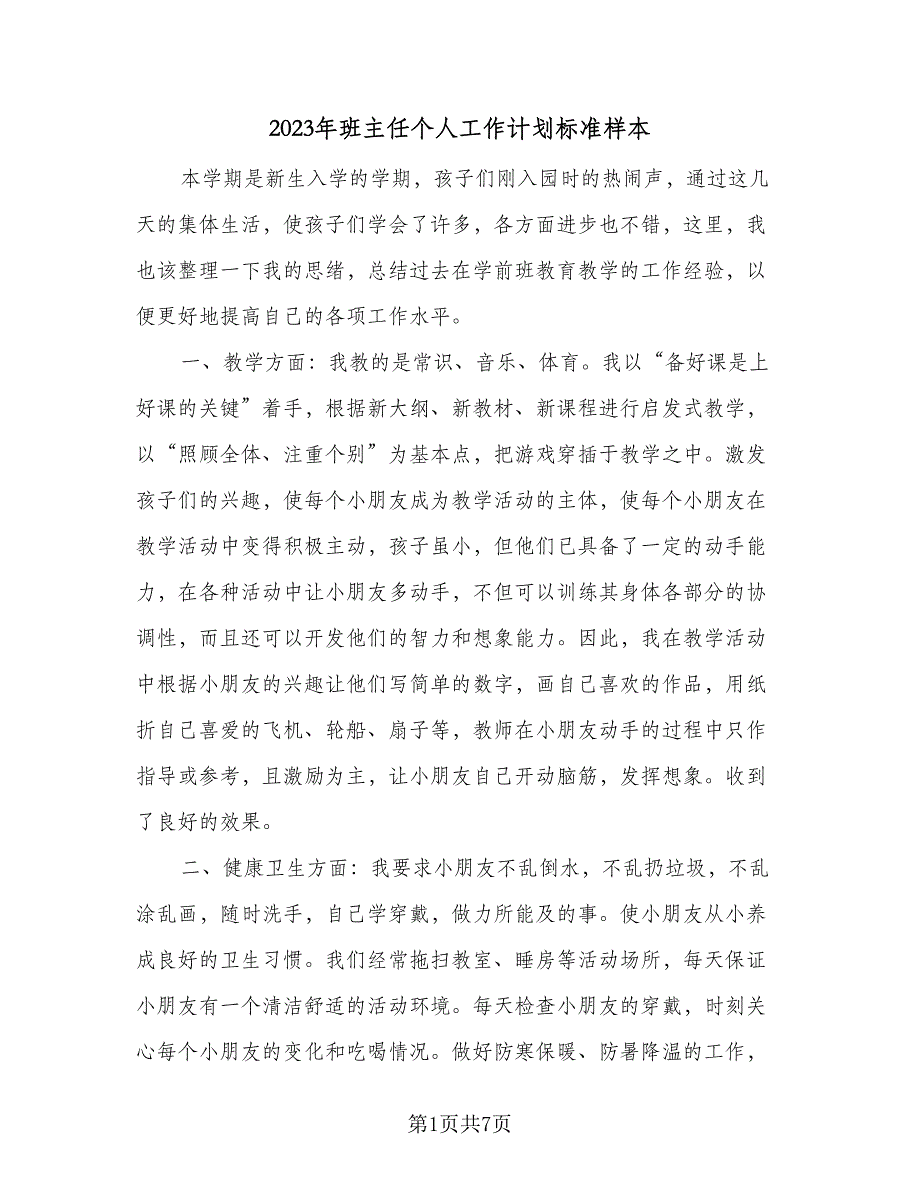 2023年班主任个人工作计划标准样本

本学期是新生入学的学期，孩子们刚入园时的热闹声，通过这几天的集体生活，使孩子们学会了许多，各方面进步也不错，这里，我也该整理一下我的思绪，总结过去在学前班教育教学的工作经验，以便更好地提高自己的各项工作水平。

一、教学方面：我教的是常识、音乐、体育。我以“备好课是上好课的关键”着手，根据新大纲、新教材、新课程进行启发式教学，以“照顾全体、注重个别”为基本点，把游戏穿插于教学之中。激发孩子们的兴趣，使每个小朋友成为教学活动的主体，使每个小朋友在教学活动中变得积极主动，孩子虽小，但他们已具备了一定的动手能力，在各种活动中让小朋友多动手，不但可以训练其身体各部分的协调性，而且还可以开发他们的智力和想象能力。因此，我在教学活动中根据小朋友的兴趣让他们写简单的数字，画自己喜欢的作品，用纸折自己喜爱的飞机、轮船、扇子等，教师在小朋友动手的过程中只作指导或参考，且激励为主，让小朋友自己开动脑筋，发挥想象。收到了良好的效果。

二、健康卫生方面：我要求小朋友不乱倒水，不乱扔垃圾，不乱涂乱画，随时洗手，自己学穿戴，做力所能及的事。使小朋友从小养成良好的卫生习惯。我们经常拖扫教室、睡房等活动场所，每天保证小朋友有一个清洁舒适的活动环境。每天检查小朋友的穿戴，时刻关心每个小朋友的变化和吃喝情况。做好防寒保暖、防暑降温的工作，

第1页共7页